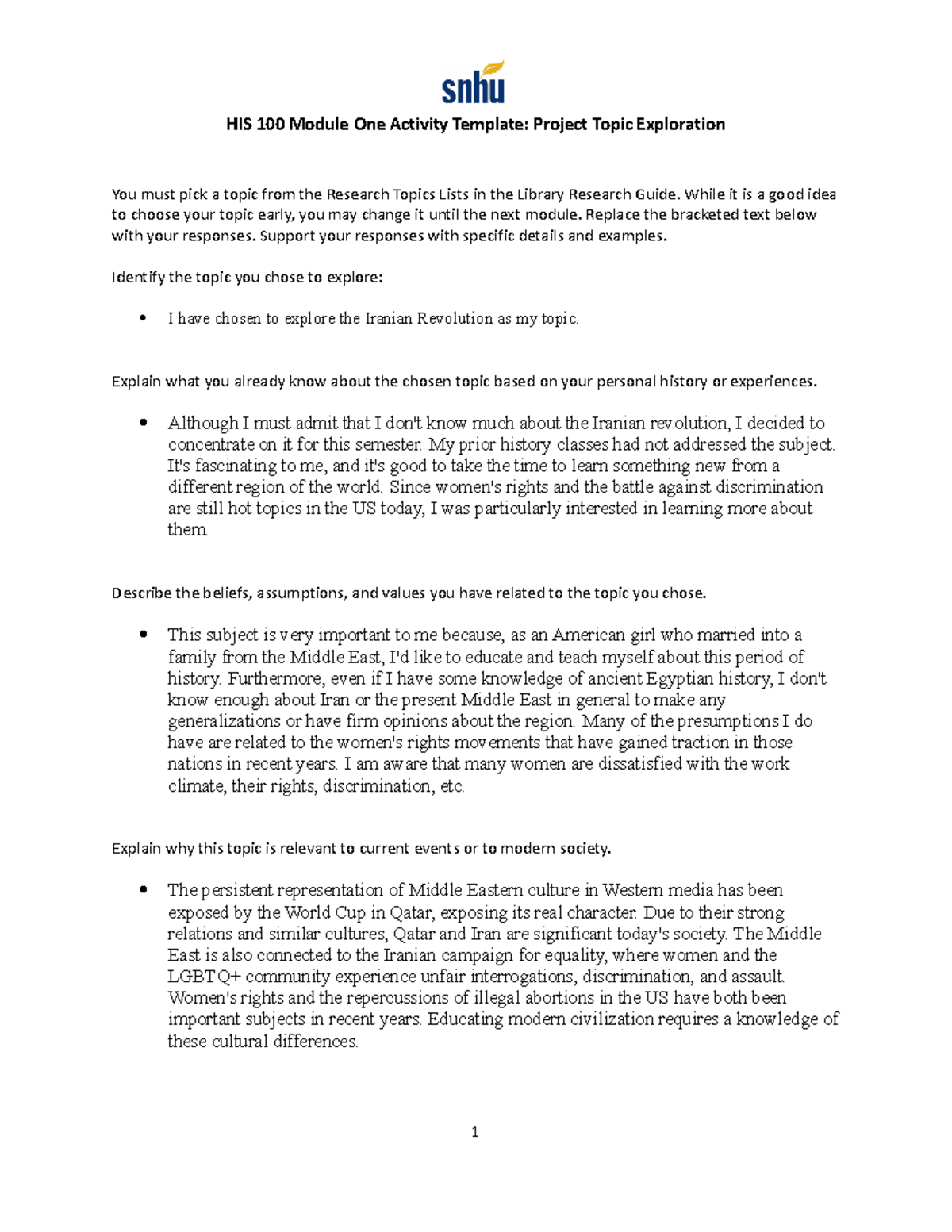 snhu

HIS 100 Module One Activity Template: Project Topic Exploration

You must pick a topic from the Research Topics Lists in the Library Research Guide. While it is a good idea to choose your topic early, you may change it until the next module. Replace the bracketed text below with your responses. Support your responses with specific details and examples.

Identify the topic you chose to explore:

• I have chosen to explore the Iranian Revolution as my topic.

Explain what you already know about the chosen topic based on your personal history or experiences.

• Although I must admit that I don't know much about the Iranian revolution, I decided to concentrate on it for this semester. My prior history classes had not addressed the subject. It's fascinating to me, and it's good to take the time to learn something new from a different region of the world. Since women's rights and the battle against discrimination are still hot topics in the US today, I was particularly interested in learning more about them

Describe the beliefs, assumptions, and values you have related to the topic you chose.

• This subject is very important to me because, as an American girl who married into a family from the Middle East, I'd like to educate and teach myself about this period of history. Furthermore, even if I have some knowledge of ancient Egyptian history, I don't know enough about Iran or the present Middle East in general to make any generalizations or have firm opinions about the region. Many of the presumptions I do have are related to the women's rights movements that have gained traction in those nations in recent years. I am aware that many women are dissatisfied with the work climate, their rights, discrimination, etc.

Explain why this topic is relevant to current events or to modern society.

• The persistent representation of Middle Eastern culture in Western media has been exposed by the World Cup in Qatar, exposing its real character. Due to their strong relations and similar cultures, Qatar and Iran are significant today's society. The Middle East is also connected to the Iranian campaign for equality, where women and the LGBTQ+ community experience unfair interrogations, discrimination, and assault. Women's rights and the repercussions of illegal abortions in the US have both been important subjects in recent years. Educating modern civilization requires a knowledge of these cultural differences.

1